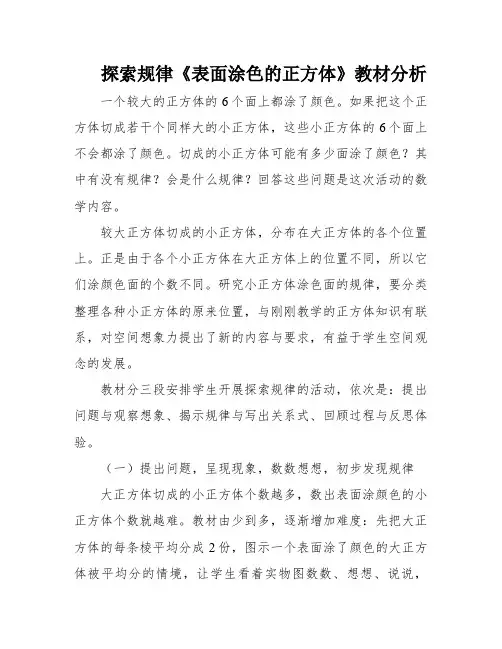 探索规律《表面涂色的正方体》教材分析

一个较大的正方体的6个面上都涂了颜色。如果把这个正方体切成若干个同样大的小正方体，这些小正方体的6个面上不会都涂了颜色。切成的小正方体可能有多少面涂了颜色？其中有没有规律？会是什么规律？回答这些问题是这次活动的数学内容。

较大正方体切成的小正方体，分布在大正方体的各个位置上。正是由于各个小正方体在大正方体上的位置不同，所以它们涂颜色面的个数不同。研究小正方体涂色面的规律，要分类整理各种小正方体的原来位置，与刚刚教学的正方体知识有联系，对空间想象力提出了新的内容与要求，有益于学生空间观念的发展。

教材分三段安排学生开展探索规律的活动，依次是：提出问题与观察想象、揭示规律与写出关系式、回顾过程与反思体验。

（一）提出问题，呈现现象，数数想想，初步发现规律

大正方体切成的小正方体个数越多，数出表面涂颜色的小正方体个数就越难。教材由少到多，逐渐增加难度：先把大正方体的每条棱平均分成2份，图示一个表面涂了颜色的大正方体被平均分的情境，让学生看着实物图数数、想想、说说，